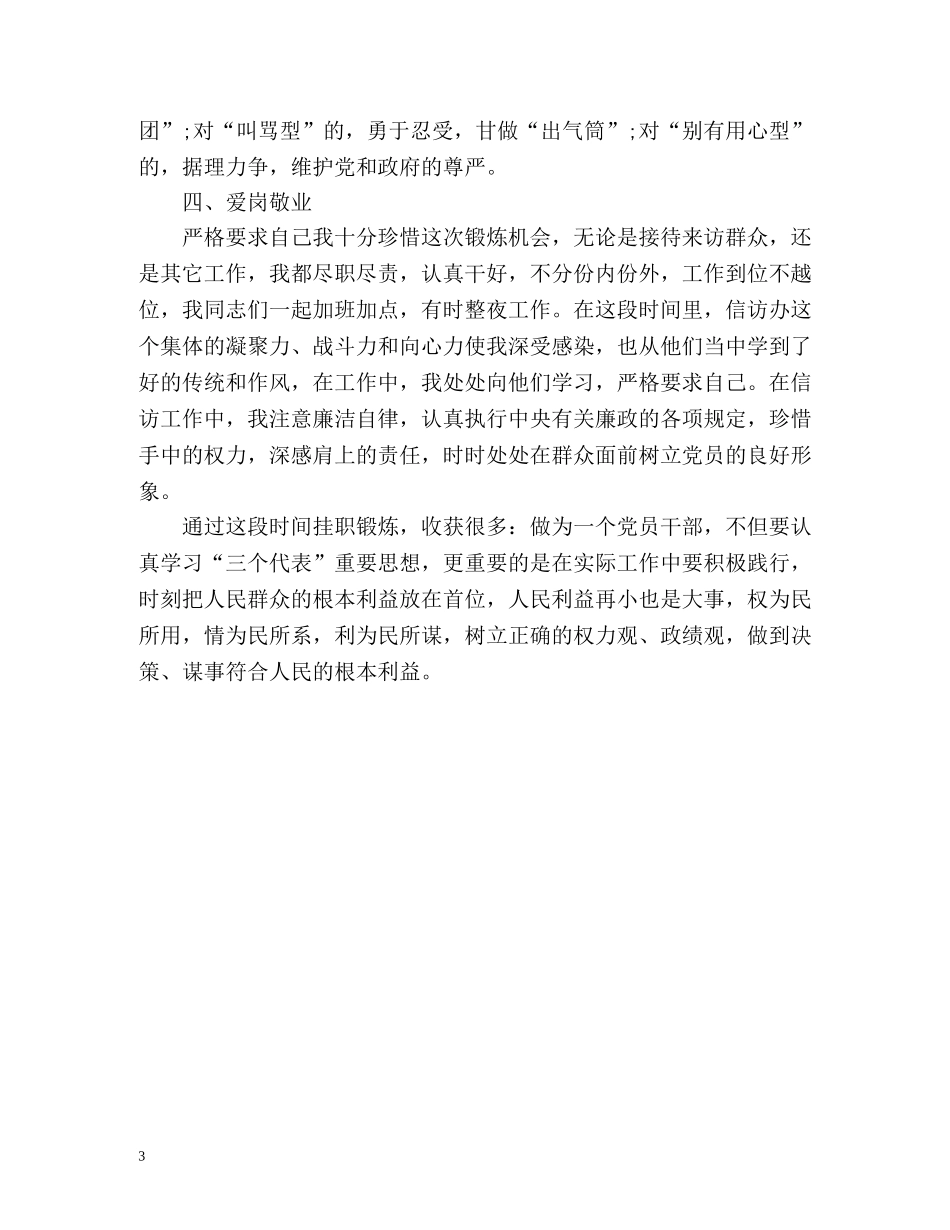 团”;对“叫骂型”的，勇于忍受，甘做“出气筒”;对“别有用心型”的，据理力争，维护党和政府的尊严。

四、爱岗敬业

严格要求自己我十分珍惜这次锻炼机会，无论是接待来访群众，还是其它工作，我都尽职尽责，认真干好，不分份内份外，工作到位不越位，我同志们一起加班加点，有时整夜工作。在这段时间里，信访办这个集体的凝聚力、战斗力和向心力使我深受感染，也从他们当中学到了好的传统和作风，在工作中，我处处向他们学习，严格要求自己。在信访工作中，我注意廉洁自律，认真执行中央有关廉政的各项规定，珍惜手中的权力，深感肩上的责任，时时处处在群众面前树立党员的良好形象。

通过这段时间挂职锻炼，收获很多：做为一个党员干部，不但要认真学习“三个代表”重要思想，更重要的是在实际工作中要积极践行，时刻把人民群众的根本利益放在首位，人民利益再小也是大事，权为民所用，情为民所系，利为民所谋，树立正确的权力观、政绩观，做到决策、谋事符合人民的根本利益。

3